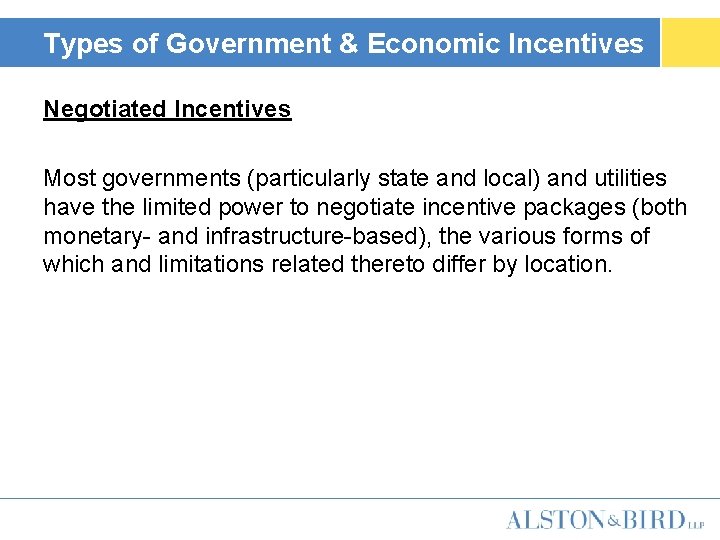 Types of Government & Economic Incentives

Negotiated Incentives

Most governments (particularly state and local) and utilities have the limited power to negotiate incentive packages (both monetary- and infrastructure-based), the various forms of which and limitations related thereto differ by location.

ALSTON&BIRD LLP